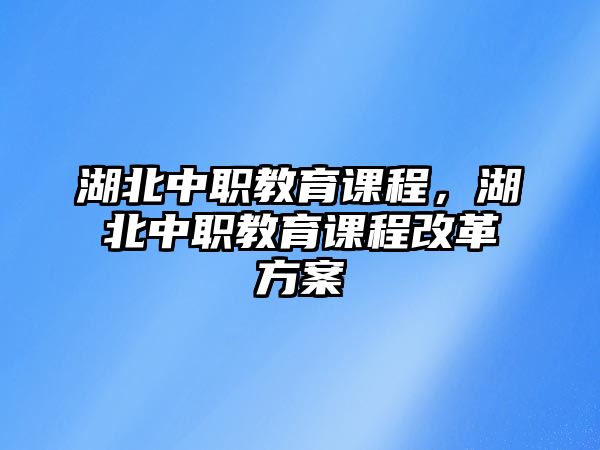 湖北中职教育课程，湖北中职教育课程改革方案